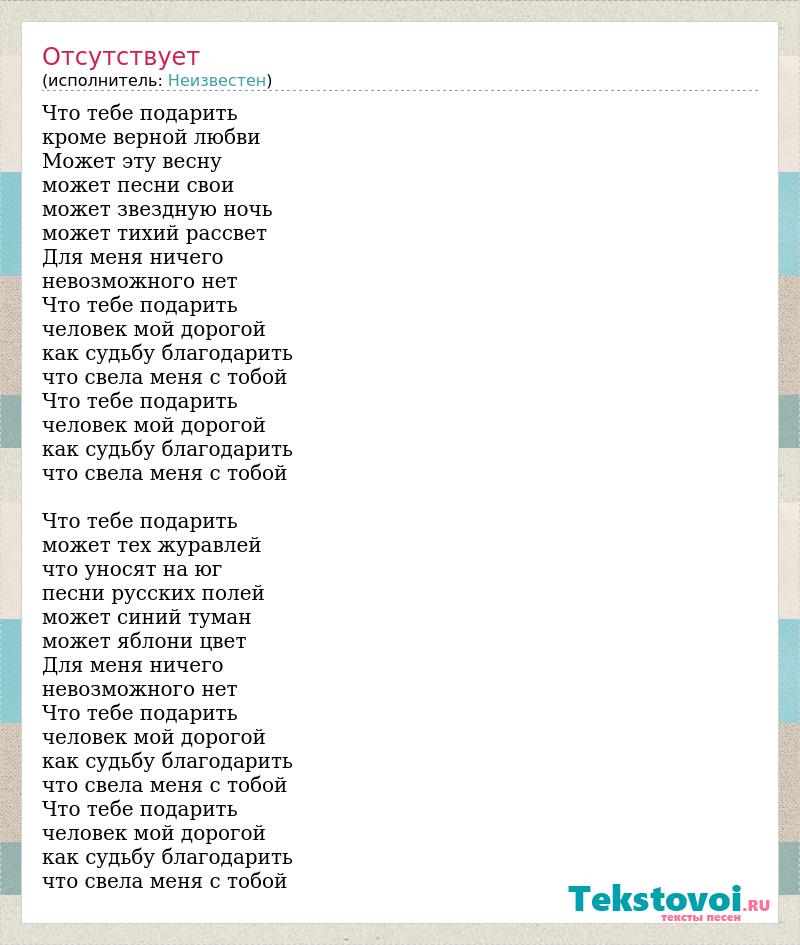 Отсутствует
(исполнитель: Неизвестен)

Что тебе подарить
кроме верной любви
Может эту весну
может песни свои
может звездную ночь
может тихий рассвет
Для меня ничего
невозможного нет
Что тебе подарить
человек мой дорогой
как судьбу благодарить
что свела меня с тобой
Что тебе подарить
человек мой дорогой
как судьбу благодарить
что свела меня с тобой

Что тебе подарить
может тех журавлей
что уносят на юг
песни русских полей
может синий туман
может яблони цвет
Для меня ничего
невозможного нет
Что тебе подарить
человек мой дорогой
как судьбу благодарить
что свела меня с тобой
Что тебе подарить
человек мой дорогой
как судьбу благодарить
что свела меня с тобой

Tekstovoi.RU
тексты песен